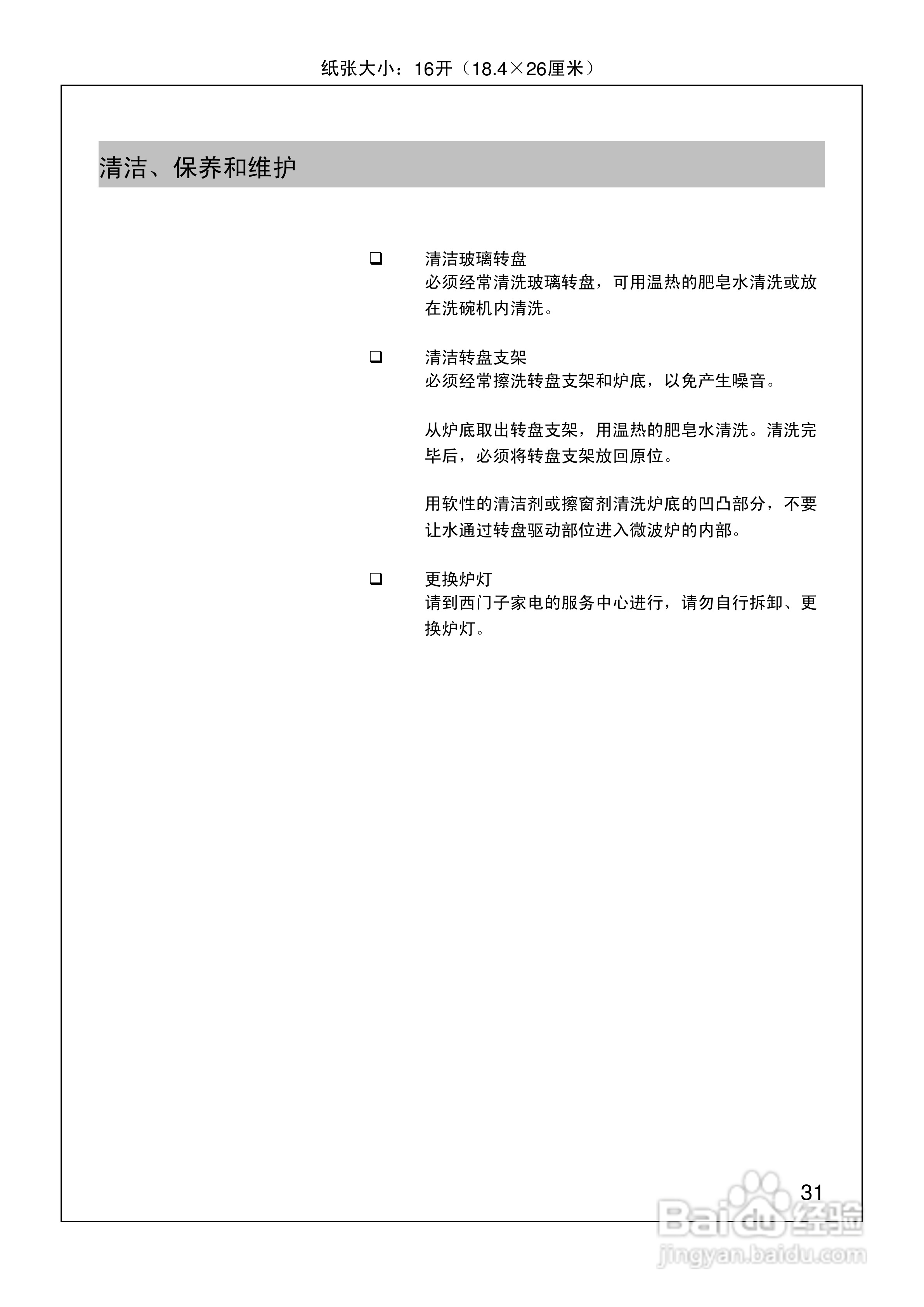 纸张大小：16开（18.4×26厘米）

清洁、保养和维护

❑ 清洁玻璃转盘
必须经常清洗玻璃转盘，可用温热的肥皂水清洗或放在洗碗机内清洗。

❑ 清洁转盘支架
必须经常擦洗转盘支架和炉底，以免产生噪音。

从炉底取出转盘支架，用温热的肥皂水清洗。清洗完毕后，必须将转盘支架放回原位。

用软性的清洁剂或擦窗剂清洗炉底的凹凸部分，不要让水通过转盘驱动部位进入微波炉的内部。

❑ 更换炉灯
请到西门子家电的服务中心进行，请勿自行拆卸、更换炉灯。

31

Baidu 经验
jingyan.baidu.com